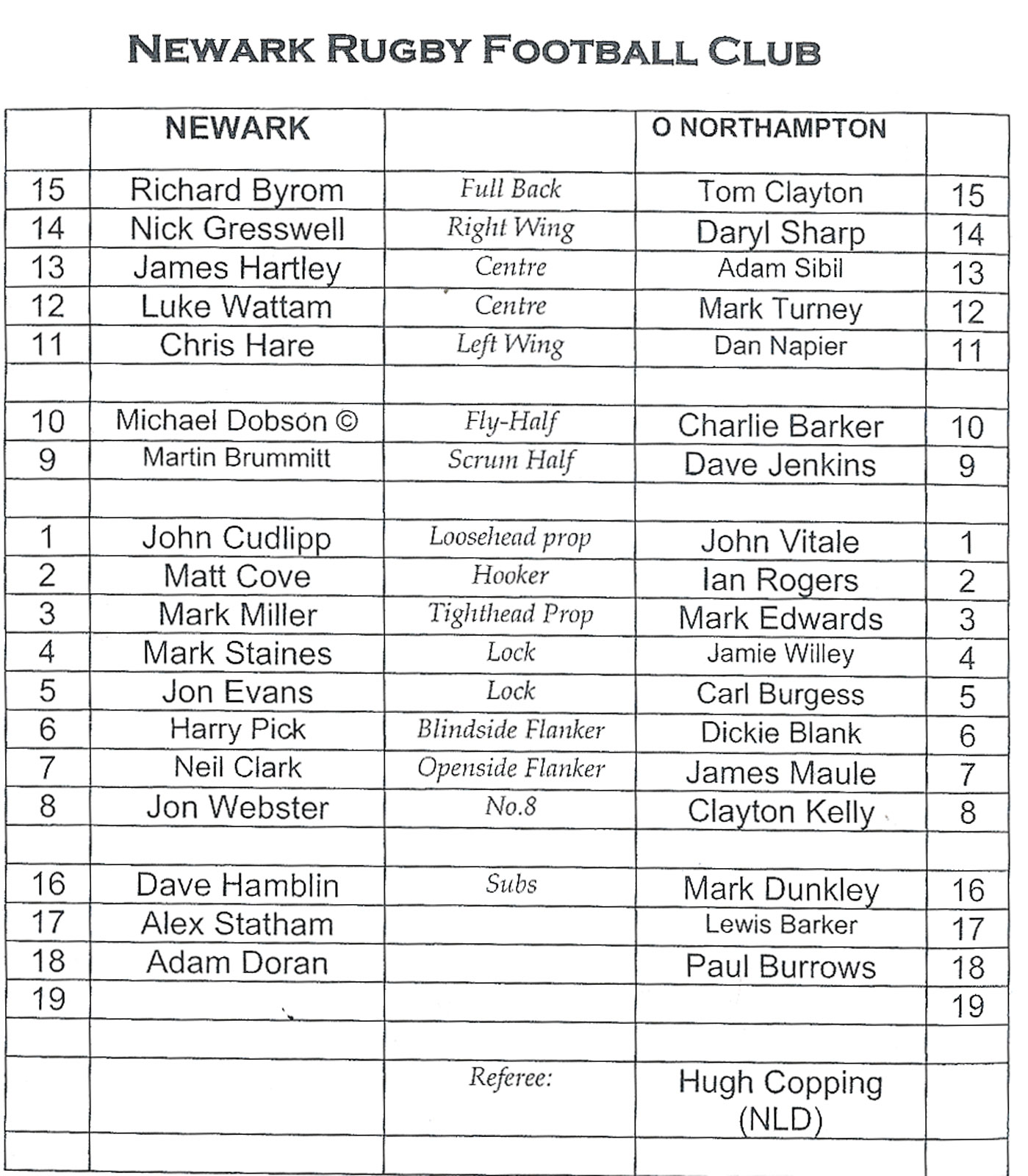 NEWARK RUGBY FOOTBALL CLUB

| | NEWARK | | O NORTHAMPTON | |
|---|---|---|---|---|
| 15 | Richard Byrom | Full Back | Tom Clayton | 15 |
| 14 | Nick Gresswell | Right Wing | Daryl Sharp | 14 |
| 13 | James Hartley | Centre | Adam Sibil | 13 |
| 12 | Luke Wattam | Centre | Mark Turney | 12 |
| 11 | Chris Hare | Left Wing | Dan Napier | 11 |
| | | | | |
| 10 | Michael Dobson © | Fly-Half | Charlie Barker | 10 |
| 9 | Martin Brummitt | Scrum Half | Dave Jenkins | 9 |
| | | | | |
| 1 | John Cudlipp | Loosehead prop | John Vitale | 1 |
| 2 | Matt Cove | Hooker | Ian Rogers | 2 |
| 3 | Mark Miller | Tighthead Prop | Mark Edwards | 3 |
| 4 | Mark Staines | Lock | Jamie Willey | 4 |
| 5 | Jon Evans | Lock | Carl Burgess | 5 |
| 6 | Harry Pick | Blindside Flanker | Dickie Blank | 6 |
| 7 | Neil Clark | Openside Flanker | James Maule | 7 |
| 8 | Jon Webster | No.8 | Clayton Kelly | 8 |
| | | | | |
| 16 | Dave Hamblin | Subs | Mark Dunkley | 16 |
| 17 | Alex Statham | | Lewis Barker | 17 |
| 18 | Adam Doran | | Paul Burrows | 18 |
| 19 | | | | 19 |
| | | | | |
| | | Referee: | Hugh Copping (NLD) | |
| | | | | |